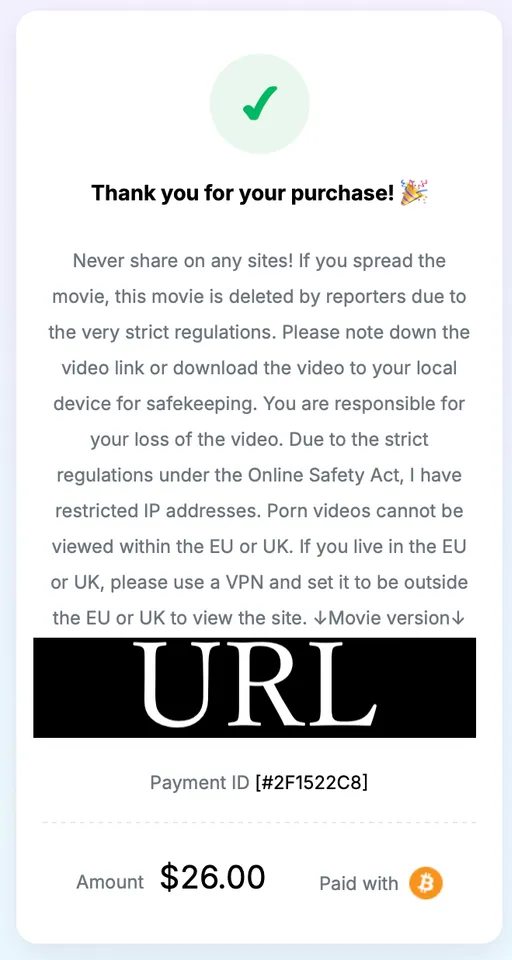 ✓

Thank you for your purchase! 🎉

Never share on any sites! If you spread the movie, this movie is deleted by reporters due to the very strict regulations. Please note down the video link or download the video to your local device for safekeeping. You are responsible for your loss of the video. Due to the strict regulations under the Online Safety Act, I have restricted IP addresses. Porn videos cannot be viewed within the EU or UK. If you live in the EU or UK, please use a VPN and set it to be outside the EU or UK to view the site. ↓Movie version↓

URL

Payment ID [#2F1522C8]

Amount $26.00 Paid with ₿